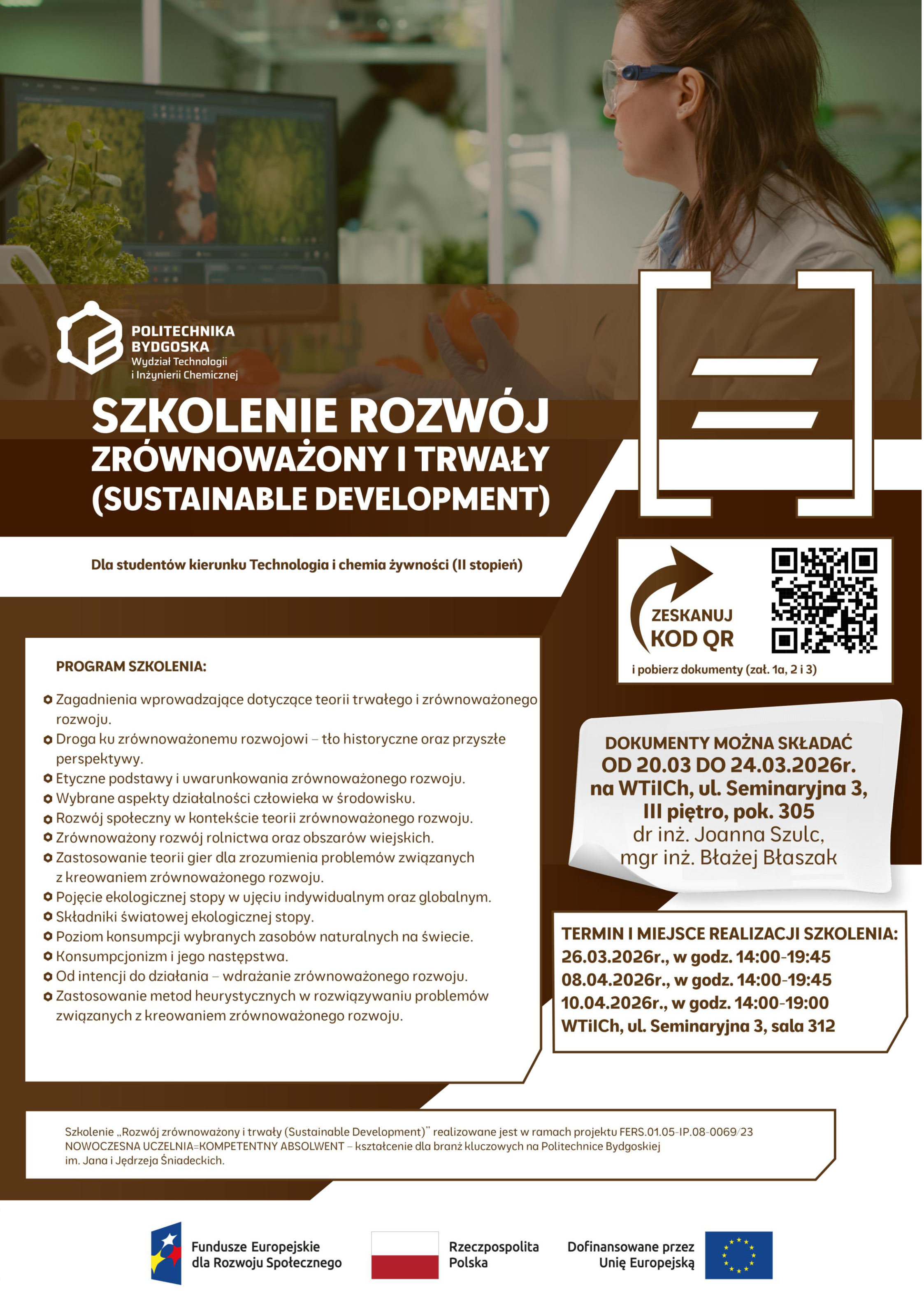 POLITECHNIKA BYDGOSKA
Wydział Technologii i Inżynierii Chemicznej

SZKOLENIE ROZWÓJ
ZRÓWNOWAŻONY I TRWAŁY
(SUSTAINABLE DEVELOPMENT)

Dla studentów kierunku Technologia i chemia żywności (II stopień)

ZESKANUJ
KOD QR
i pobierz dokumenty (zał. 1a, 2 i 3)

PROGRAM SZKOLENIA:

Zagadnienia wprowadzające dotyczące teorii trwałego i zrównoważonego rozwoju.
Droga ku zrównoważonemu rozwojowi – tło historyczne oraz przyszłe perspektywy.
Etyczne podstawy i uwarunkowania zrównoważonego rozwoju.
Wybrane aspekty działalności człowieka w środowisku.
Rozwój społeczny w kontekście teorii zrównoważonego rozwoju.
Zrównoważony rozwój rolnictwa oraz obszarów wiejskich.
Zastosowanie teorii gier dla zrozumienia problemów związanych z kreowaniem zrównoważonego rozwoju.
Pojęcie ekologicznej stopy w ujęciu indywidualnym oraz globalnym.
Składniki światowej ekologicznej stopy.
Poziom konsumpcji wybranych zasobów naturalnych na świecie.
Konsumpcjonizm i jego następstwa.
Od intencji do działania – wdrażanie zrównoważonego rozwoju.
Zastosowanie metod heurystycznych w rozwiązywaniu problemów związanych z kreowaniem zrównoważonego rozwoju.

DOKUMENTY MOŻNA SKŁADAĆ
OD 20.03 DO 24.03.2026r.
na WTiICh, ul. Seminaryjna 3, III piętro, pok. 305
dr inż. Joanna Szulc,
mgr inż. Błażej Błaszak

TERMIN I MIEJSCE REALIZACJI SZKOLENIA:
26.03.2026r., w godz. 14:00-19:45
08.04.2026r., w godz. 14:00-19:45
10.04.2026r., w godz. 14:00-19:00
WTiICh, ul. Seminaryjna 3, sala 312

Szkolenie „Rozwój zrównoważony i trwały (Sustainable Development)" realizowane jest w ramach projektu FERS.01.05-IP.08-0069/23 NOWOCZESNA UCZELNIA=KOMPETENTNY ABSOLWENT – kształcenie dla branż kluczowych na Politechnice Bydgoskiej im. Jana i Jędrzeja Śniadeckich.

Fundusze Europejskie dla Rozwoju Społecznego
Rzeczpospolita Polska
Dofinansowane przez Unię Europejską